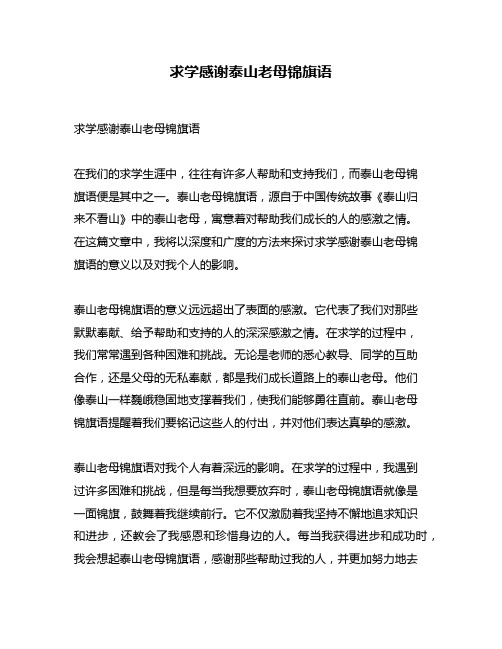 求学感谢泰山老母锦旗语

求学感谢泰山老母锦旗语

在我们的求学生涯中，往往有许多人帮助和支持我们，而泰山老母锦旗语便是其中之一。泰山老母锦旗语，源自于中国传统故事《泰山归来不看山》中的泰山老母，寓意着对帮助我们成长的人的感激之情。在这篇文章中，我将以深度和广度的方法来探讨求学感谢泰山老母锦旗语的意义以及对我个人的影响。

泰山老母锦旗语的意义远远超出了表面的感激。它代表了我们对那些默默奉献、给予帮助和支持的人的深深感激之情。在求学的过程中，我们常常遇到各种困难和挑战。无论是老师的悉心教导、同学的互助合作，还是父母的无私奉献，都是我们成长道路上的泰山老母。他们像泰山一样巍峨稳固地支撑着我们，使我们能够勇往直前。泰山老母锦旗语提醒着我们要铭记这些人的付出，并对他们表达真挚的感激。

泰山老母锦旗语对我个人有着深远的影响。在求学的过程中，我遇到过许多困难和挑战，但是每当我想要放弃时，泰山老母锦旗语就像是一面锦旗，鼓舞着我继续前行。它不仅激励着我坚持不懈地追求知识和进步，还教会了我感恩和珍惜身边的人。每当我获得进步和成功时，我会想起泰山老母锦旗语，感谢那些帮助过我的人，并更加努力地去